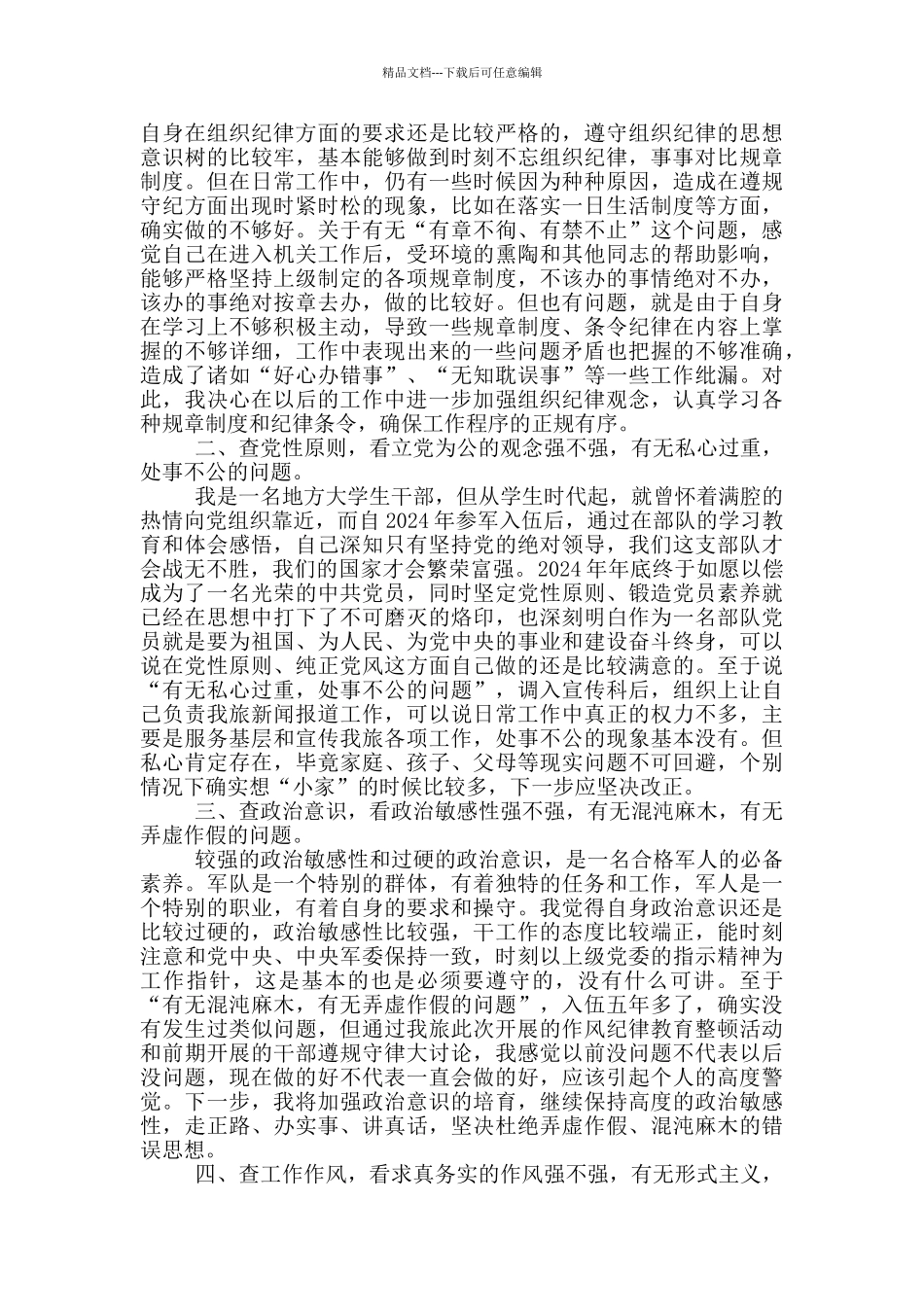 精品文档---下载后可任意编辑

自身在组织纪律方面的要求还是比较严格的，遵守组织纪律的思想意识树的比较牢，基本能够做到时刻不忘组织纪律，事事对比规章制度。但在日常工作中，仍有一些时候因为种种原因，造成在遵规守纪方面出现时紧时松的现象，比如在落实一日生活制度等方面，确实做的不够好。关于有无“有章不徇、有禁不止”这个问题，感觉自己在进入机关工作后，受环境的熏陶和其他同志的帮助影响，能够严格坚持上级制定的各项规章制度，不该办的事情绝对不办，该办的事绝对按章去办，做的比较好。但也有问题，就是由于自身在学习上不够积极主动，导致一些规章制度、条令纪律在内容上掌握的不够详细，工作中表现出来的一些问题矛盾也把握的不够准确，造成了诸如“好心办错事”、“无知耽误事”等一些工作纰漏。对此，我决心在以后的工作中进一步加强组织纪律观念，认真学习各种规章制度和纪律条令，确保工作程序的正规有序。

二、查党性原则，看立党为公的观念强不强，有无私心过重，处事不公的问题。

我是一名地方大学生干部，但从学生时代起，就曾怀着满腔的热情向党组织靠近，而自 2024 年参军入伍后，通过在部队的学习教育和体会感悟，自己深知只有坚持党的绝对领导，我们这支部队才会战无不胜，我们的国家才会繁荣富强。2024 年年底终于如愿以偿成为了一名光荣的中共党员，同时坚定党性原则、锻造党员素养就已经在思想中打下了不可磨灭的烙印，也深刻明白作为一名部队党员就是要为祖国、为人民、为党中央的事业和建设奋斗终身，可以说在党性原则、纯正党风这方面自己做的还是比较满意的。至于说“有无私心过重，处事不公的问题”，调入宣传科后，组织上让自己负责我旅新闻报道工作，可以说日常工作中真正的权力不多，主要是服务基层和宣传我旅各项工作，处事不公的现象基本没有。但私心肯定存在，毕竟家庭、孩子、父母等现实问题不可回避，个别情况下确实想“小家”的时候比较多，下一步应坚决改正。

三、查政治意识，看政治敏感性强不强，有无混沌麻木，有无弄虚作假的问题。

较强的政治敏感性和过硬的政治意识，是一名合格军人的必备素养。军队是一个特别的群体，有着独特的任务和工作，军人是一个特别的职业，有着自身的要求和操守。我觉得自身政治意识还是比较过硬的，政治敏感性比较强，干工作的态度比较端正，能时刻注意和党中央、中央军委保持一致，时刻以上级党委的指示精神为工作指针，这是基本的也是必须要遵守的，没有什么可讲。至于“有无混沌麻木，有无弄虚作假的问题”，入伍五年多了，确实没有发生过类似问题，但通过我旅此次开展的作风纪律教育整顿活动和前期开展的干部遵规守律大讨论，我感觉以前没问题不代表以后没问题，现在做的好不代表一直会做的好，应该引起个人的高度警觉。下一步，我将加强政治意识的培育，继续保持高度的政治敏感性，走正路、办实事、讲真话，坚决杜绝弄虚作假、混沌麻木的错误思想。

四、查工作作风，看求真务实的作风强不强，有无形式主义，